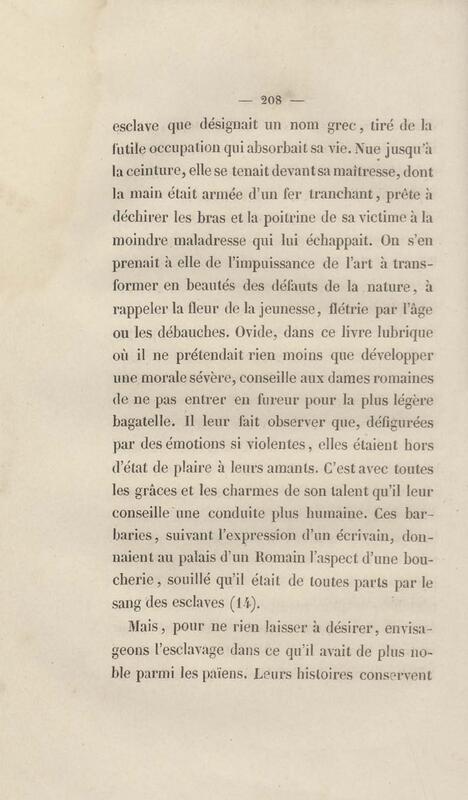 — 208 —

esclave que désignait un nom grec, tiré de la futile occupation qui absorbait sa vie. Nue jusqu'à la ceinture, elle se tenait devant sa maîtresse, dont la main était armée d'un fer tranchant, prête à déchirer les bras et la poitrine de sa victime à la moindre maladresse qui lui échappait. On s'en prenait à elle de l'impuissance de l'art à transformer en beautés des défauts de la nature, à rappeler la fleur de la jeunesse, flétrie par l'âge ou les débauches. Ovide, dans ce livre lubrique où il ne prétendait rien moins que développer une morale sévère, conseille aux dames romaines de ne pas entrer en fureur pour la plus légère bagatelle. Il leur fait observer que, défigurées par des émotions si violentes, elles étaient hors d'état de plaire à leurs amants. C'est avec toutes les grâces et les charmes de son talent qu'il leur conseille une conduite plus humaine. Ces barbaries, suivant l'expression d'un écrivain, donnaient au palais d'un Romain l'aspect d'une boucherie, souillé qu'il était de toutes parts par le sang des esclaves (14).

Mais, pour ne rien laisser à désirer, envisageons l'esclavage dans ce qu'il avait de plus noble parmi les païens. Leurs histoires conservent